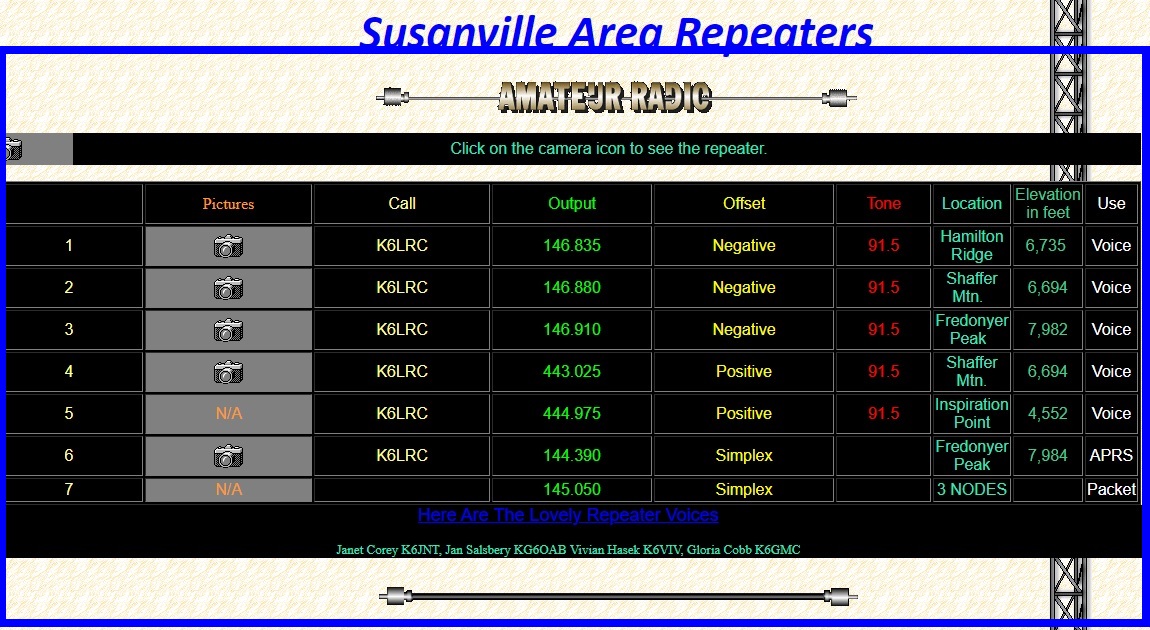 Susanville Area Repeaters

AMATEUR RADIO

Click on the camera icon to see the repeater.

| | Pictures | Call | Output | Offset | Tone | Location | Elevation in feet | Use |
|---|---|---|---|---|---|---|---|---|
| 1 | | K6LRC | 146.835 | Negative | 91.5 | Hamilton Ridge | 6,735 | Voice |
| 2 | | K6LRC | 146.880 | Negative | 91.5 | Shaffer Mtn. | 6,694 | Voice |
| 3 | | K6LRC | 146.910 | Negative | 91.5 | Fredonyer Peak | 7,982 | Voice |
| 4 | | K6LRC | 443.025 | Positive | 91.5 | Shaffer Mtn. | 6,694 | Voice |
| 5 | N/A | K6LRC | 444.975 | Positive | 91.5 | Inspiration Point | 4,552 | Voice |
| 6 | | K6LRC | 144.390 | Simplex | | Fredonyer Peak | 7,984 | APRS |
| 7 | N/A | | 145.050 | Simplex | | 3 NODES | | Packet |

Here Are The Lovely Repeater Voices

Janet Corey K6JNT, Jan Salsbery KG6OAB Vivian Hasek K6VIV, Gloria Cobb K6GMC